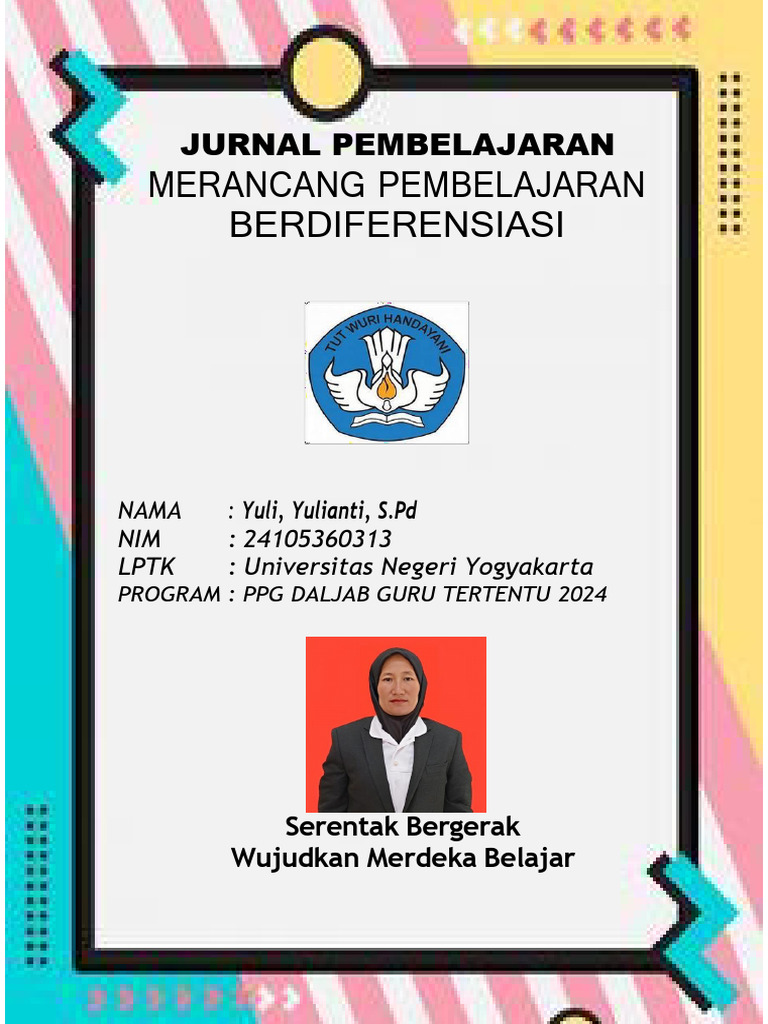 JURNAL PEMBELAJARAN
MERANCANG PEMBELAJARAN BERDIFERENSIASI

TUT WURI HANDAYANI

NAMA : Yuli, Yulianti, S.Pd
NIM : 24105360313
LPTK : Universitas Negeri Yogyakarta
PROGRAM : PPG DALJAB GURU TERTENTU 2024

Serentak Bergerak
Wujudkan Merdeka Belajar